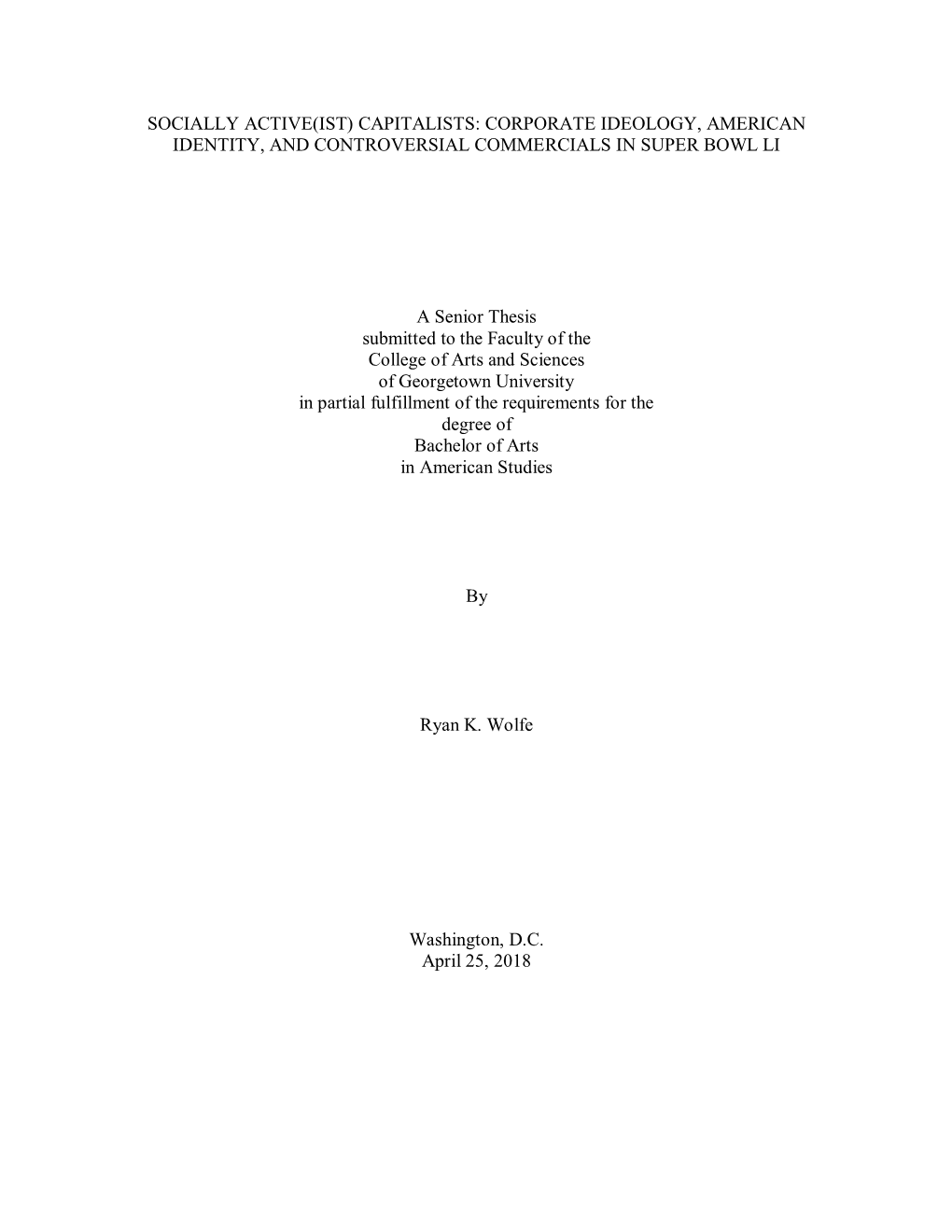 SOCIALLY ACTIVE(IST) CAPITALISTS: CORPORATE IDEOLOGY, AMERICAN IDENTITY, AND CONTROVERSIAL COMMERCIALS IN SUPER BOWL LI

A Senior Thesis
submitted to the Faculty of the
College of Arts and Sciences
of Georgetown University
in partial fulfillment of the requirements for the
degree of
Bachelor of Arts
in American Studies

By

Ryan K. Wolfe

Washington, D.C.
April 25, 2018